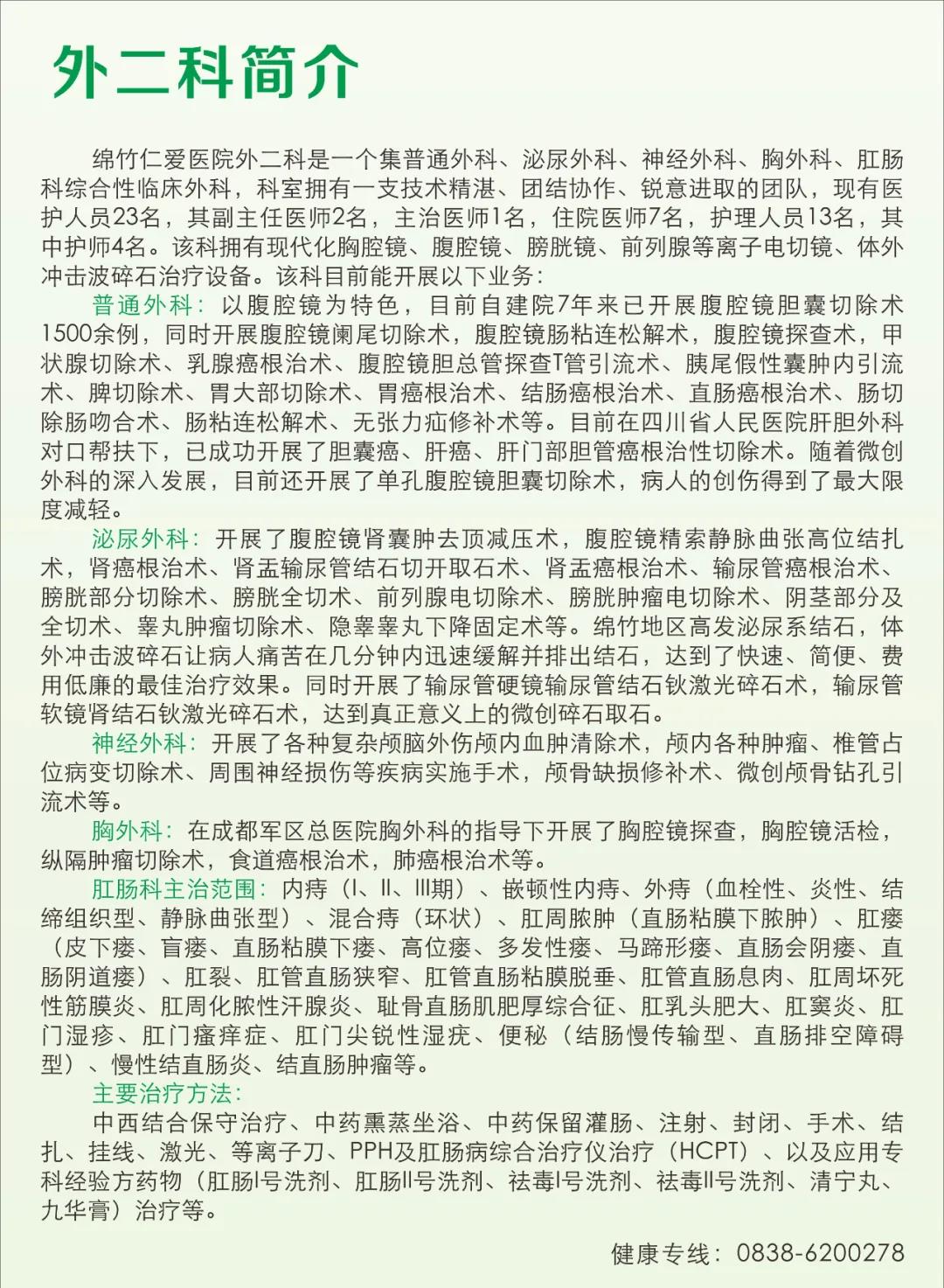 外二科简介

绵竹仁爱医院外二科是一个集普通外科、泌尿外科、神经外科、胸外科、肛肠科综合性临床外科，科室拥有一支技术精湛、团结协作、锐意进取的团队，现有医护人员23名，其副主任医师2名，主治医师1名，住院医师7名，护理人员13名，其中护师4名。该科拥有现代化胸腔镜、腹腔镜、膀胱镜、前列腺等离子电切镜、体外冲击波碎石治疗设备。该科目前能开展以下业务：

普通外科：以腹腔镜为特色，目前自建院7年来已开展腹腔镜胆囊切除术1500余例，同时开展腹腔镜阑尾切除术，腹腔镜肠粘连松解术，腹腔镜探查术，甲状腺切除术、乳腺癌根治术、腹腔镜胆总管探查T管引流术、胰尾假性囊肿内引流术、脾切除术、胃大部切除术、胃癌根治术、结肠癌根治术、直肠癌根治术、肠切除肠吻合术、肠粘连松解术、无张力疝修补术等。目前在四川省人民医院肝胆外科对口帮扶下，已成功开展了胆囊癌、肝癌、肝门部胆管癌根治性切除术。随着微创外科的深入发展，目前还开展了单孔腹腔镜胆囊切除术，病人的创伤得到了最大限度减轻。

泌尿外科：开展了腹腔镜肾囊肿去顶减压术，腹腔镜精索静脉曲张高位结扎术，肾癌根治术、肾盂输尿管结石切开取石术、肾盂癌根治术、输尿管癌根治术、膀胱部分切除术、膀胱全切术、前列腺电切除术、膀胱肿瘤电切除术、阴茎部分及全切术、睾丸肿瘤切除术、隐睾睾丸下降固定术等。绵竹地区高发泌尿系结石，体外冲击波碎石让病人痛苦在几分钟内迅速缓解并排出结石，达到了快速、简便、费用低廉的最佳治疗效果。同时开展了输尿管硬镜输尿管结石钬激光碎石术，输尿管软镜肾结石钬激光碎石术，达到真正意义上的微创碎石取石。

神经外科：开展了各种复杂颅脑外伤颅内血肿清除术，颅内各种肿瘤、椎管占位病变切除术、周围神经损伤等疾病实施手术，颅骨缺损修补术、微创颅骨钻孔引流术等。

胸外科：在成都军区总医院胸外科的指导下开展了胸腔镜探查，胸腔镜活检，纵隔肿瘤切除术，食道癌根治术，肺癌根治术等。

肛肠科主治范围：内痔（Ⅰ、Ⅱ、Ⅲ期）、嵌顿性内痔、外痔（血栓性、炎性、结缔组织型、静脉曲张型）、混合痔（环状）、肛周脓肿（直肠粘膜下脓肿）、肛瘘（皮下瘘、盲瘘、直肠粘膜下瘘、高位瘘、多发性瘘、马蹄形瘘、直肠会阴瘘、直肠阴道瘘）、肛裂、肛管直肠狭窄、肛管直肠粘膜脱垂、肛管直肠息肉、肛周坏死性筋膜炎、肛周化脓性汗腺炎、耻骨直肠肌肥厚综合征、肛乳头肥大、肛窦炎、肛门湿疹、肛门瘙痒症、肛门尖锐性湿疣、便秘（结肠慢传输型、直肠排空障碍型）、慢性结直肠炎、结直肠肿瘤等。

主要治疗方法：

中西结合保守治疗、中药熏蒸坐浴、中药保留灌肠、注射、封闭、手术、结扎、挂线、激光、等离子刀、PPH及肛肠病综合治疗仪治疗（HCPT）、以及应用专科经验方药物（肛肠Ⅰ号洗剂、肛肠Ⅱ号洗剂、祛毒Ⅰ号洗剂、祛毒Ⅱ号洗剂、清宁丸、九华膏）治疗等。

健康专线：0838-6200278